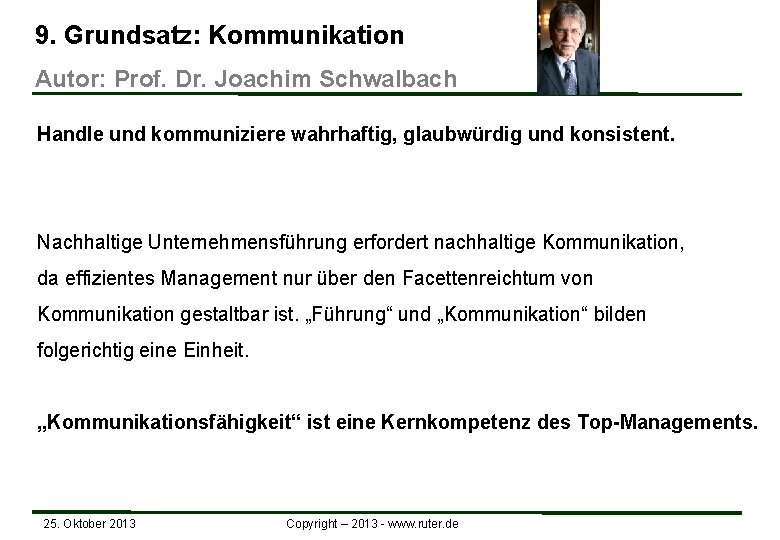 9. Grundsatz: Kommunikation

Autor: Prof. Dr. Joachim Schwalbach

Handle und kommuniziere wahrhaftig, glaubwürdig und konsistent.

Nachhaltige Unternehmensführung erfordert nachhaltige Kommunikation, da effizientes Management nur über den Facettenreichtum von Kommunikation gestaltbar ist. „Führung“ und „Kommunikation“ bilden folgerichtig eine Einheit.

„Kommunikationsfähigkeit“ ist eine Kernkompetenz des Top-Managements.

25. Oktober 2013

Copyright – 2013 - www.ruter.de